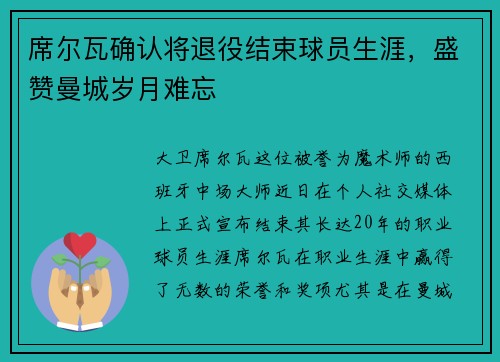 席尔瓦确认将退役结束球员生涯，盛赞曼城岁月难忘

大卫席尔瓦这位被誉为魔术师的西班牙中场大师近日在个人社交媒体上正式宣布结束其长达20年的职业球员生涯席尔瓦在职业生涯中赢得了无数的荣誉和奖项尤其是在曼城